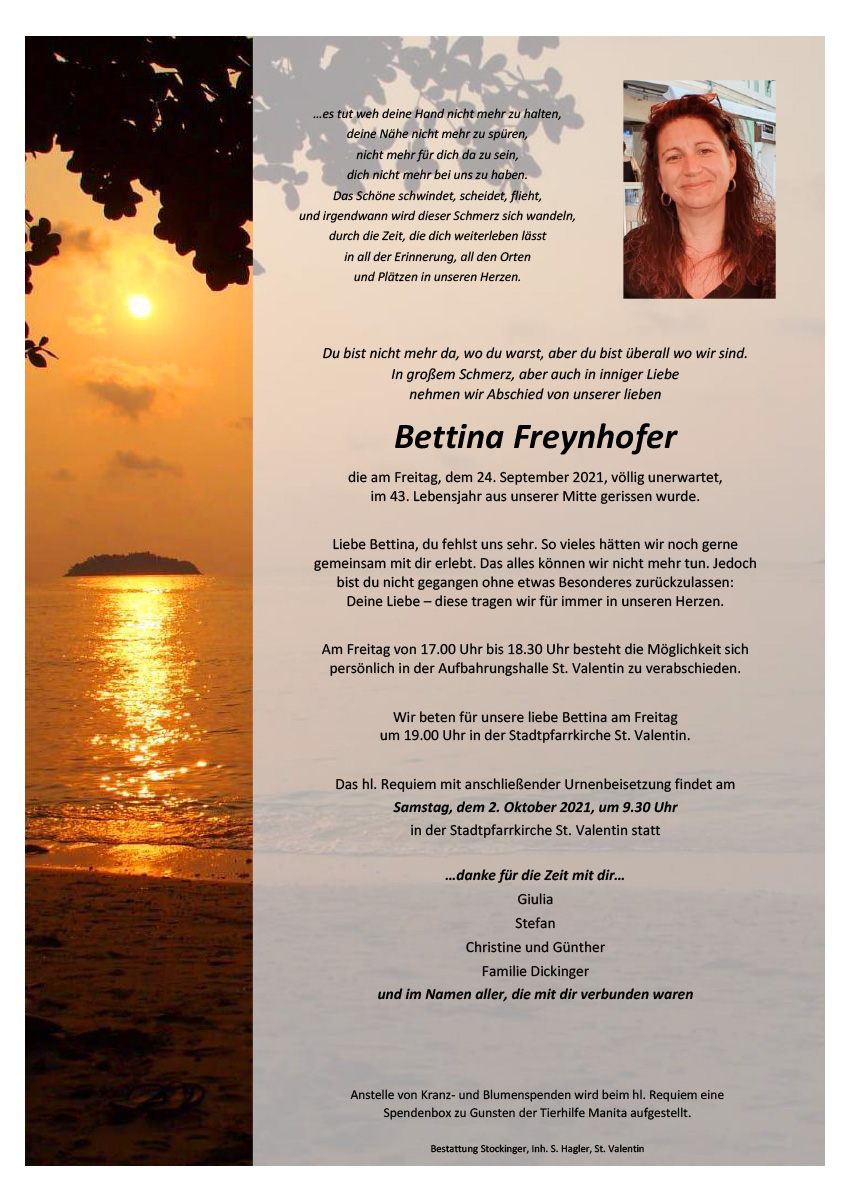 …es tut weh deine Hand nicht mehr zu halten,
deine Nähe nicht mehr zu spüren,
nicht mehr für dich da zu sein,
dich nicht mehr bei uns zu haben.
Das Schöne schwindet, scheidet, flieht,
und irgendwann wird dieser Schmerz sich wandeln,
durch die Zeit, die dich weiterleben lässt
in all der Erinnerung, all den Orten
und Plätzen in unseren Herzen.

Du bist nicht mehr da, wo du warst, aber du bist überall wo wir sind.
In großem Schmerz, aber auch in inniger Liebe
nehmen wir Abschied von unserer lieben

Bettina Freynhofer

die am Freitag, dem 24. September 2021, völlig unerwartet,
im 43. Lebensjahr aus unserer Mitte gerissen wurde.

Liebe Bettina, du fehlst uns sehr. So vieles hätten wir noch gerne gemeinsam mit dir erlebt. Das alles können wir nicht mehr tun. Jedoch bist du nicht gegangen ohne etwas Besonderes zurückzulassen: Deine Liebe – diese tragen wir für immer in unseren Herzen.

Am Freitag von 17.00 Uhr bis 18.30 Uhr besteht die Möglichkeit sich persönlich in der Aufbahrungshalle St. Valentin zu verabschieden.

Wir beten für unsere liebe Bettina am Freitag
um 19.00 Uhr in der Stadtpfarrkirche St. Valentin.

Das hl. Requiem mit anschließender Urnenbeisetzung findet am
Samstag, dem 2. Oktober 2021, um 9.30 Uhr
in der Stadtpfarrkirche St. Valentin statt

…danke für die Zeit mit dir…
Giulia
Stefan
Christine und Günther
Familie Dickinger
und im Namen aller, die mit dir verbunden waren

Anstelle von Kranz- und Blumenspenden wird beim hl. Requiem eine Spendenbox zu Gunsten der Tierhilfe Manita aufgestellt.

Bestattung Stockinger, Inh. S. Hagler, St. Valentin